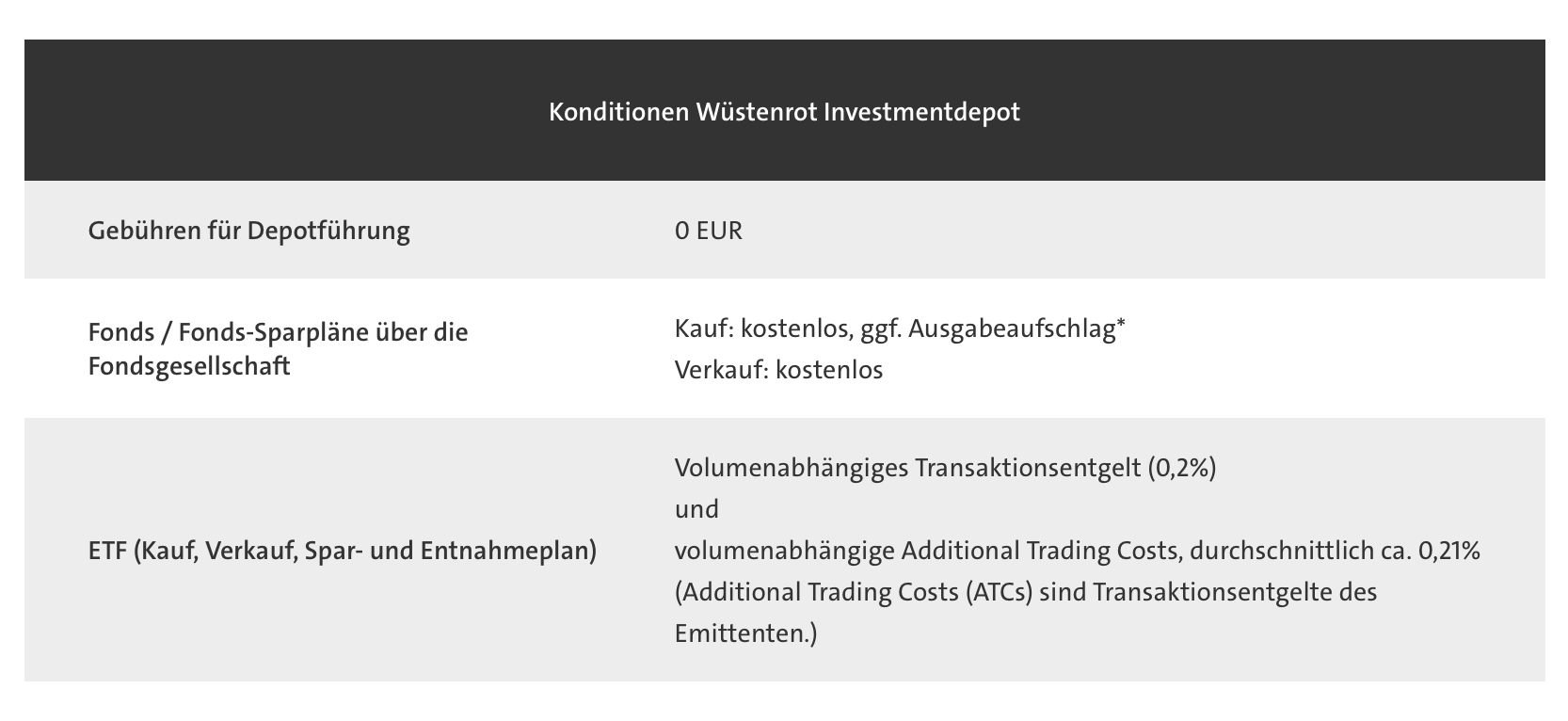 | Konditionen Wüstenrot Investmentdepot | |
|---|---|
| Gebühren für Depotführung | 0 EUR |
| Fonds / Fonds-Sparpläne über die Fondsgesellschaft | Kauf: kostenlos, ggf. Ausgabeaufschlag* Verkauf: kostenlos |
| ETF (Kauf, Verkauf, Spar- und Entnahmeplan) | Volumenabhängiges Transaktionsentgelt (0,2%) und volumenabhängige Additional Trading Costs, durchschnittlich ca. 0,21% (Additional Trading Costs (ATCs) sind Transaktionsentgelte des Emittenten.) |